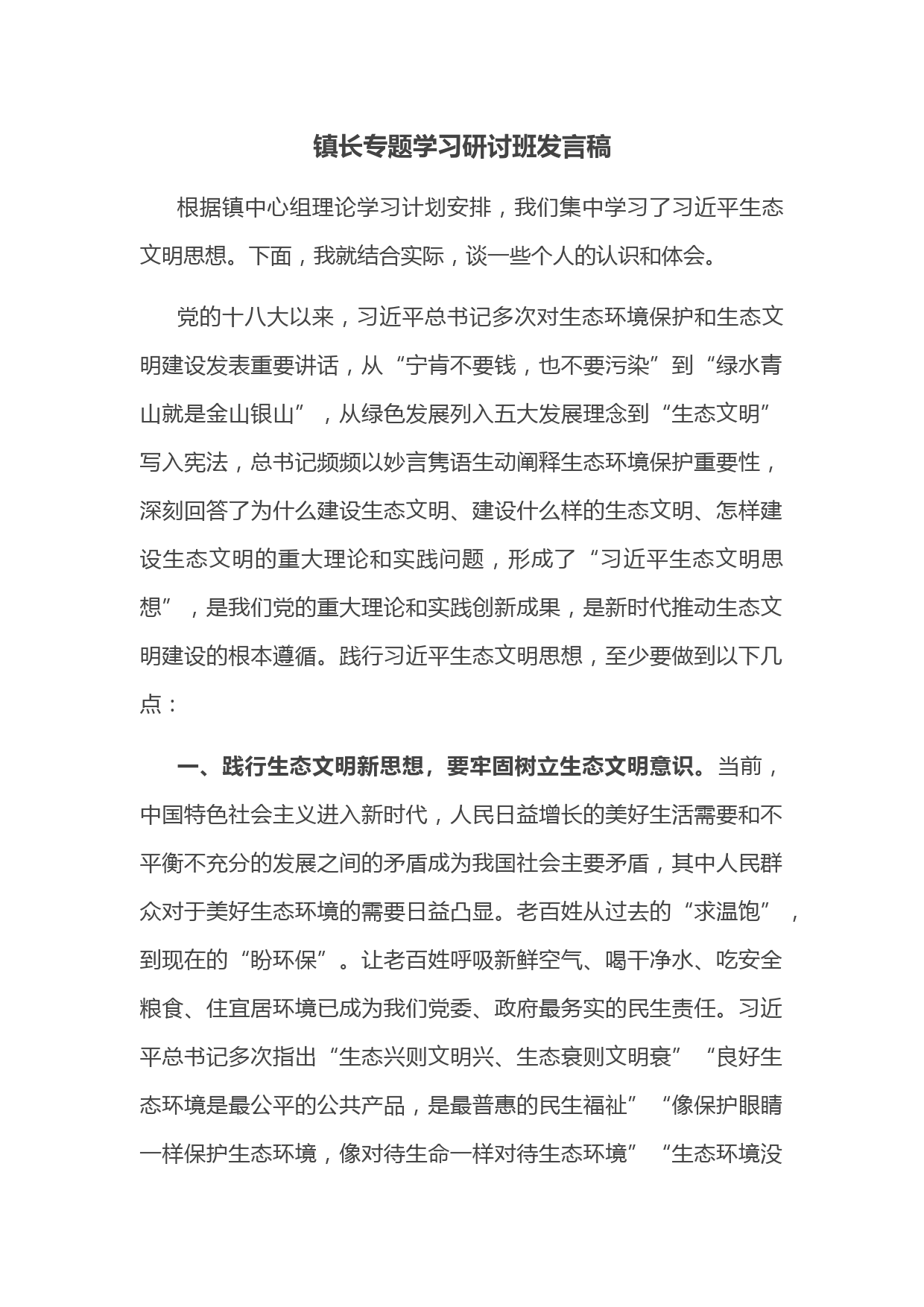 镇长专题学习研讨班发言稿

根据镇中心组理论学习计划安排，我们集中学习了习近平生态文明思想。下面，我就结合实际，谈一些个人的认识和体会。

党的十八大以来，习近平总书记多次对生态环境保护和生态文明建设发表重要讲话，从“宁肯不要钱，也不要污染”到“绿水青山就是金山银山”，从绿色发展列入五大发展理念到“生态文明”写入宪法，总书记频频以妙言隽语生动阐释生态环境保护重要性，深刻回答了为什么建设生态文明、建设什么样的生态文明、怎样建设生态文明的重大理论和实践问题，形成了“习近平生态文明思想”，是我们党的重大理论和实践创新成果，是新时代推动生态文明建设的根本遵循。践行习近平生态文明思想，至少要做到以下几点：

一、践行生态文明新思想，要牢固树立生态文明意识。当前，中国特色社会主义进入新时代，人民日益增长的美好生活需要和不平衡不充分的发展之间的矛盾成为我国社会主要矛盾，其中人民群众对于美好生态环境的需要日益凸显。老百姓从过去的“求温饱”，到现在的“盼环保”。让老百姓呼吸新鲜空气、喝干净水、吃安全粮食、住宜居环境已成为我们党委、政府最务实的民生责任。习近平总书记多次指出“生态兴则文明兴、生态衰则文明衰”“良好生态环境是最公平的公共产品，是最普惠的民生福祉”“像保护眼睛一样保护生态环境，像对待生命一样对待生态环境”“生态环境没